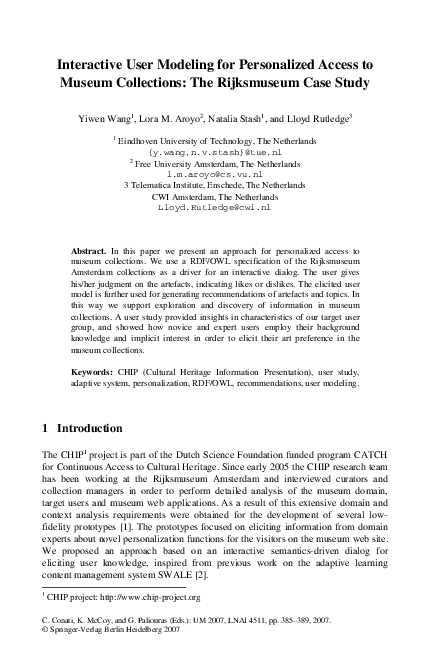 Interactive User Modeling for Personalized Access to Museum Collections: The Rijksmuseum Case Study

Yiwen Wang$^1$, Lora M. Aroyo$^2$, Natalia Stash$^1$, and Lloyd Rutledge$^3$

$^1$ Eindhoven University of Technology, The Netherlands
{y.wang,n.v.stash}@tue.nl
$^2$ Free University Amsterdam, The Netherlands
l.m.aroyo@cs.vu.nl
3 Telematica Institute, Enschede, The Netherlands
CWI Amsterdam, The Netherlands
Lloyd.Rutledge@cwi.nl

**Abstract.** In this paper we present an approach for personalized access to museum collections. We use a RDF/OWL specification of the Rijksmuseum Amsterdam collections as a driver for an interactive dialog. The user gives his/her judgment on the artefacts, indicating likes or dislikes. The elicited user model is further used for generating recommendations of artefacts and topics. In this way we support exploration and discovery of information in museum collections. A user study provided insights in characteristics of our target user group, and showed how novice and expert users employ their background knowledge and implicit interest in order to elicit their art preference in the museum collections.

**Keywords:** CHIP (Cultural Heritage Information Presentation), user study, adaptive system, personalization, RDF/OWL, recommendations, user modeling.

1 Introduction

The CHIP$^1$ project is part of the Dutch Science Foundation funded program CATCH for Continuous Access to Cultural Heritage. Since early 2005 the CHIP research team has been working at the Rijksmuseum Amsterdam and interviewed curators and collection managers in order to perform detailed analysis of the museum domain, target users and museum web applications. As a result of this extensive domain and context analysis requirements were obtained for the development of several low-fidelity prototypes [1]. The prototypes focused on eliciting information from domain experts about novel personalization functions for the visitors on the museum web site. We proposed an approach based on an interactive semantics-driven dialog for eliciting user knowledge, inspired from previous work on the adaptive learning content management system SWALE [2].

$^1$ CHIP project: http://www.chip-project.org

C. Conati, K. McCoy, and G. Paliouras (Eds.): UM 2007, LNAI 4511, pp. 385–389, 2007.
© Springer-Verlag Berlin Heidelberg 2007